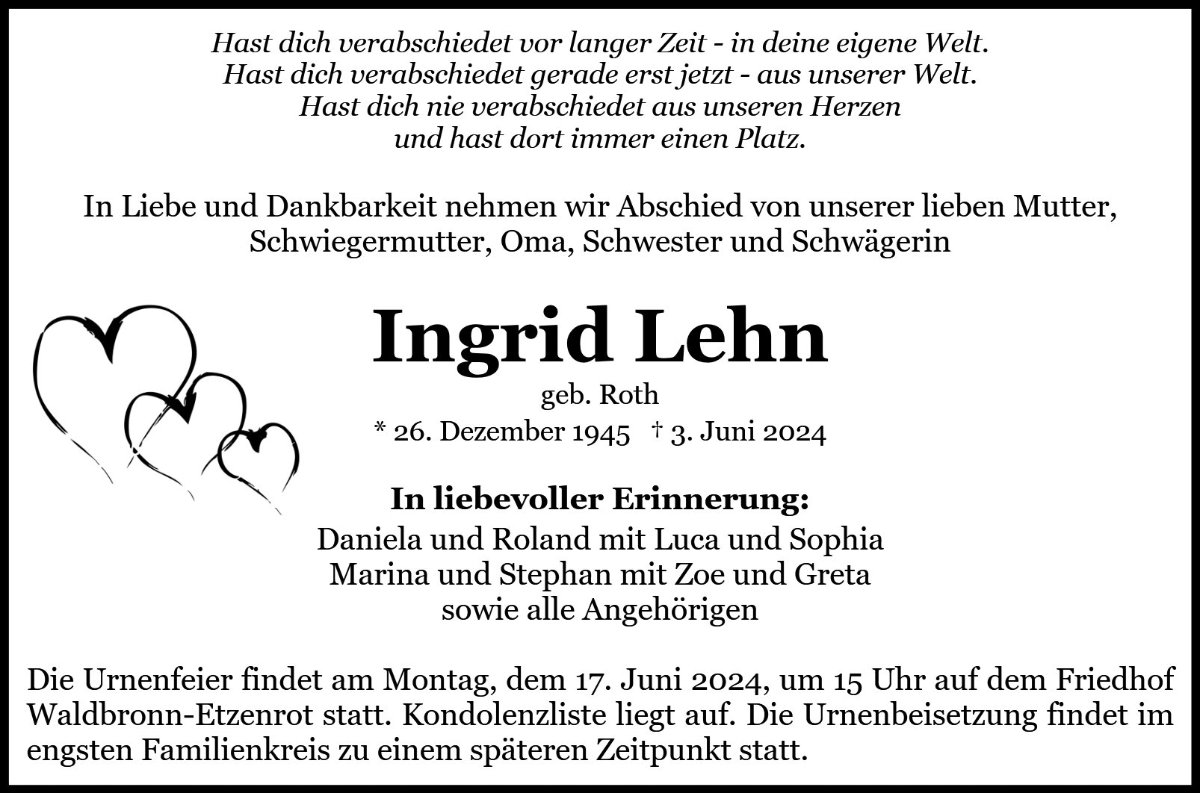 Hast dich verabschiedet vor langer Zeit - in deine eigene Welt.
Hast dich verabschiedet gerade erst jetzt - aus unserer Welt.
Hast dich nie verabschiedet aus unseren Herzen
und hast dort immer einen Platz.

In Liebe und Dankbarkeit nehmen wir Abschied von unserer lieben Mutter, Schwiegermutter, Oma, Schwester und Schwägerin

Ingrid Lehn

geb. Roth

* 26. Dezember 1945 † 3. Juni 2024

In liebevoller Erinnerung:

Daniela und Roland mit Luca und Sophia
Marina und Stephan mit Zoe und Greta
sowie alle Angehörigen

Die Urnenfeier findet am Montag, dem 17. Juni 2024, um 15 Uhr auf dem Friedhof Waldbronn-Etzenrot statt. Kondolenzliste liegt auf. Die Urnenbeisetzung findet im engsten Familienkreis zu einem späteren Zeitpunkt statt.